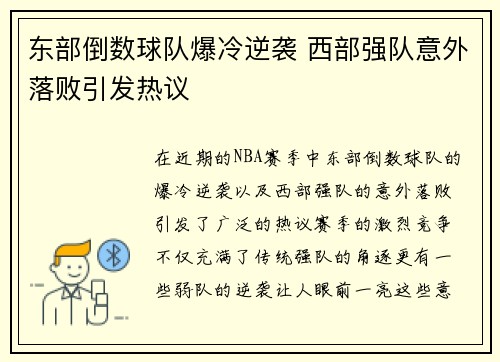 东部倒数球队爆冷逆袭 西部强队意外落败引发热议

在近期的NBA赛季中东部倒数球队的爆冷逆袭以及西部强队的意外落败引发了广泛的热议赛季的激烈竞争不仅充满了传统强队的角逐更有一些弱队的逆袭让人眼前一亮这些意